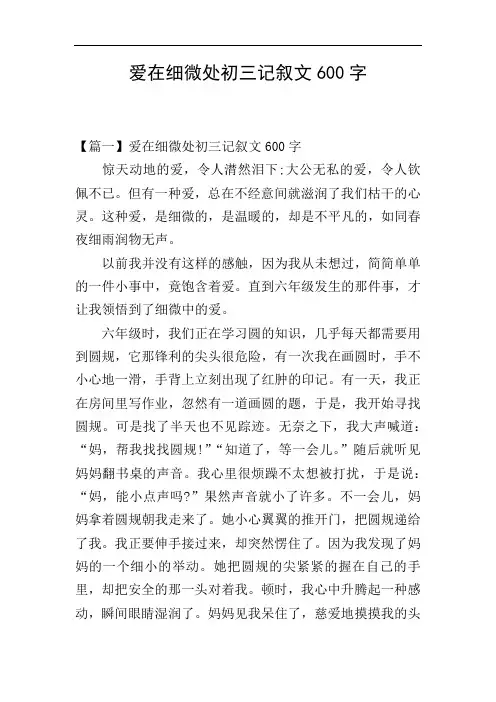 爱在细微处初三记叙文 600 字

【篇一】爱在细微处初三记叙文 600 字

惊天动地的爱，令人潸然泪下;大公无私的爱，令人钦佩不已。但有一种爱，总在不经意间就滋润了我们枯干的心灵。这种爱，是细微的，是温暖的，却是不平凡的，如同春夜细雨润物无声。

以前我并没有这样的感触，因为我从未想过，简简单单的一件小事中，竟饱含着爱。直到六年级发生的那件事，才让我领悟到了细微中的爱。

六年级时，我们正在学习圆的知识，几乎每天都需要用到圆规，它那锋利的尖头很危险，有一次我在画圆时，手不小心地一滑，手背上立刻出现了红肿的印记。有一天，我正在房间里写作业，忽然有一道画圆的题，于是，我开始寻找圆规。可是找了半天也不见踪迹。无奈之下，我大声喊道：“妈，帮我找找圆规!”“知道了，等一会儿。”随后就听见妈妈翻书桌的声音。我心里很烦躁不太想被打扰，于是说：“妈，能小点声吗?”果然声音就小了许多。不一会儿，妈妈拿着圆规朝我走来了。她小心翼翼的推开门，把圆规递给了我。我正要伸手接过来，却突然愣住了。因为我发现了妈妈的一个细小的举动。她把圆规的尖紧紧的握在自己的手里，却把安全的那一头对着我。顿时，我心中升腾起一种感动，瞬间眼睛湿润了。妈妈见我呆住了，慈爱地摸摸我的头